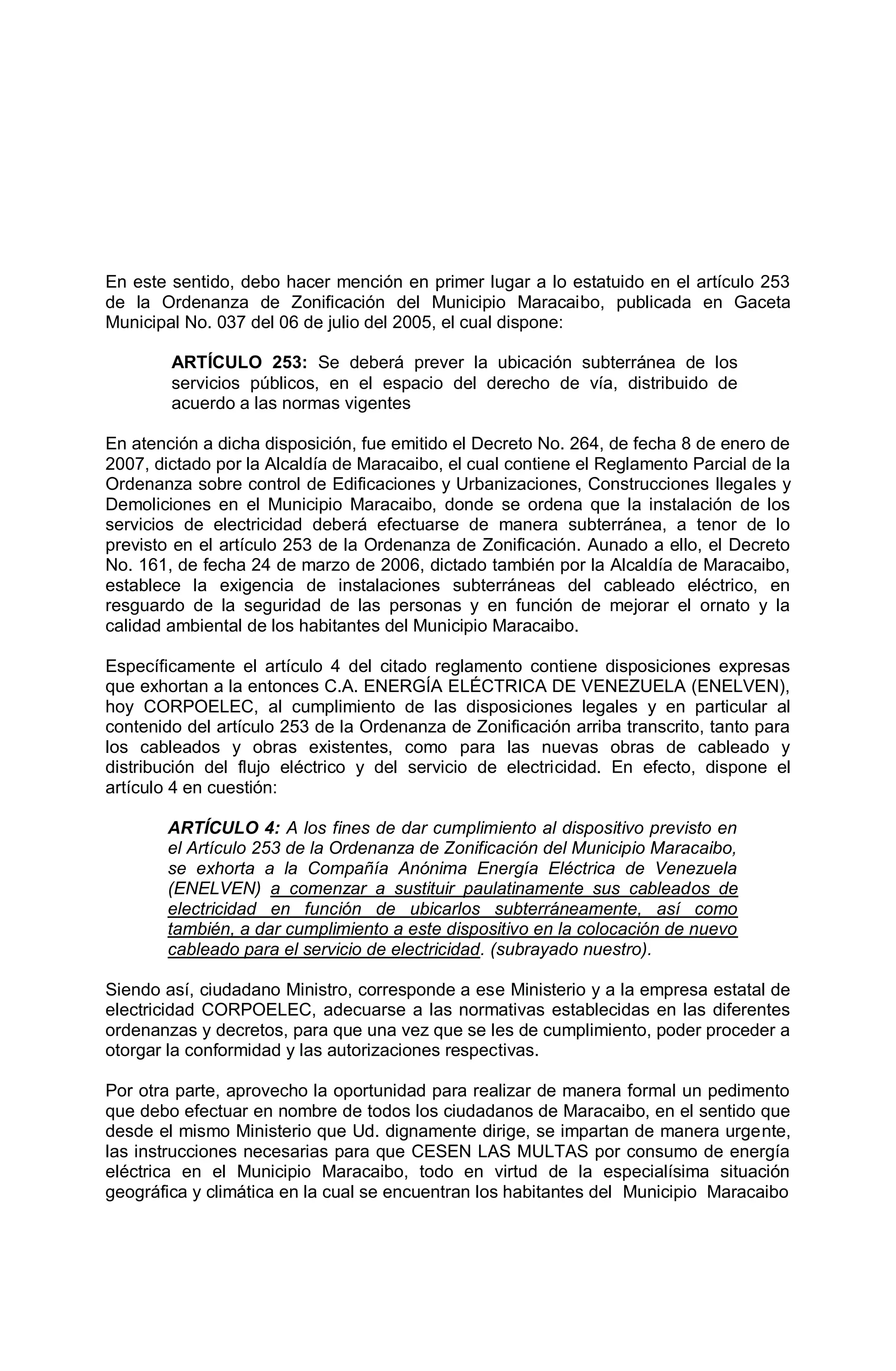 En este sentido, debo hacer mención en primer lugar a lo estatuido en el artículo 253 de la Ordenanza de Zonificación del Municipio Maracaibo, publicada en Gaceta Municipal No. 037 del 06 de julio del 2005, el cual dispone:

ARTÍCULO 253: Se deberá prever la ubicación subterránea de los servicios públicos, en el espacio del derecho de vía, distribuido de acuerdo a las normas vigentes

En atención a dicha disposición, fue emitido el Decreto No. 264, de fecha 8 de enero de 2007, dictado por la Alcaldía de Maracaibo, el cual contiene el Reglamento Parcial de la Ordenanza sobre control de Edificaciones y Urbanizaciones, Construcciones Ilegales y Demoliciones en el Municipio Maracaibo, donde se ordena que la instalación de los servicios de electricidad deberá efectuarse de manera subterránea, a tenor de lo previsto en el artículo 253 de la Ordenanza de Zonificación. Aunado a ello, el Decreto No. 161, de fecha 24 de marzo de 2006, dictado también por la Alcaldía de Maracaibo, establece la exigencia de instalaciones subterráneas del cableado eléctrico, en resguardo de la seguridad de las personas y en función de mejorar el ornato y la calidad ambiental de los habitantes del Municipio Maracaibo.

Específicamente el artículo 4 del citado reglamento contiene disposiciones expresas que exhortan a la entonces C.A. ENERGÍA ELÉCTRICA DE VENEZUELA (ENELVEN), hoy CORPOELEC, al cumplimiento de las disposiciones legales y en particular al contenido del artículo 253 de la Ordenanza de Zonificación arriba transcrito, tanto para los cableados y obras existentes, como para las nuevas obras de cableado y distribución del flujo eléctrico y del servicio de electricidad. En efecto, dispone el artículo 4 en cuestión:

ARTÍCULO 4: A los fines de dar cumplimiento al dispositivo previsto en el Artículo 253 de la Ordenanza de Zonificación del Municipio Maracaibo, se exhorta a la Compañía Anónima Energía Eléctrica de Venezuela (ENELVEN) a comenzar a sustituir paulatinamente sus cableados de electricidad en función de ubicarlos subterráneamente, así como también, a dar cumplimiento a este dispositivo en la colocación de nuevo cableado para el servicio de electricidad. (subrayado nuestro).

Siendo así, ciudadano Ministro, corresponde a ese Ministerio y a la empresa estatal de electricidad CORPOELEC, adecuarse a las normativas establecidas en las diferentes ordenanzas y decretos, para que una vez que se les de cumplimiento, poder proceder a otorgar la conformidad y las autorizaciones respectivas.

Por otra parte, aprovecho la oportunidad para realizar de manera formal un pedimento que debo efectuar en nombre de todos los ciudadanos de Maracaibo, en el sentido que desde el mismo Ministerio que Ud. dignamente dirige, se impartan de manera urgente, las instrucciones necesarias para que CESEN LAS MULTAS por consumo de energía eléctrica en el Municipio Maracaibo, todo en virtud de la especialísima situación geográfica y climática en la cual se encuentran los habitantes del Municipio Maracaibo